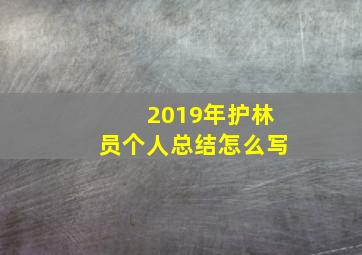 2019年护林员个人总结怎么写